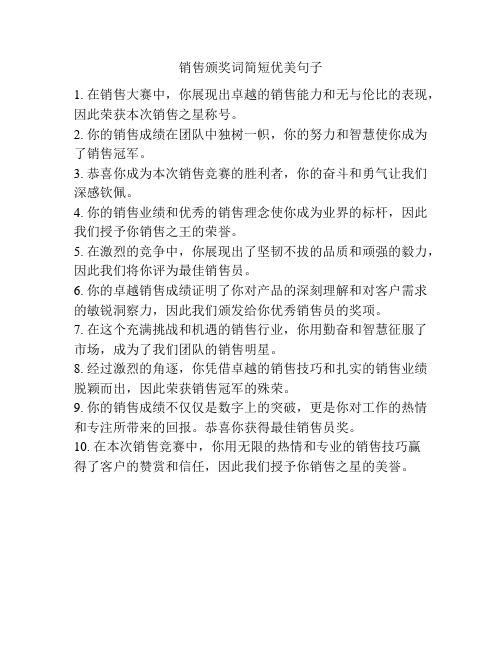 销售颁奖词简短优美句子

1. 在销售大赛中，你展现出卓越的销售能力和无与伦比的表现，因此荣获本次销售之星称号。

2. 你的销售成绩在团队中独树一帜，你的努力和智慧使你成为了销售冠军。

3. 恭喜你成为本次销售竞赛的胜利者，你的奋斗和勇气让我们深感钦佩。

4. 你的销售业绩和优秀的销售理念使你成为业界的标杆，因此我们授予你销售之王的荣誉。

5. 在激烈的竞争中，你展现出了坚韧不拔的品质和顽强的毅力，因此我们将你评为最佳销售员。

6. 你的卓越销售成绩证明了你对产品的深刻理解和对客户需求的敏锐洞察力，因此我们颁发给你优秀销售员的奖项。

7. 在这个充满挑战和机遇的销售行业，你用勤奋和智慧征服了市场，成为了我们团队的销售明星。

8. 经过激烈的角逐，你凭借卓越的销售技巧和扎实的销售业绩脱颖而出，因此荣获销售冠军的殊荣。

9. 你的销售成绩不仅仅是数字上的突破，更是你对工作的热情和专注所带来的回报。恭喜你获得最佳销售员奖。

10. 在本次销售竞赛中，你用无限的热情和专业的销售技巧赢得了客户的赞赏和信任，因此我们授予你销售之星的美誉。